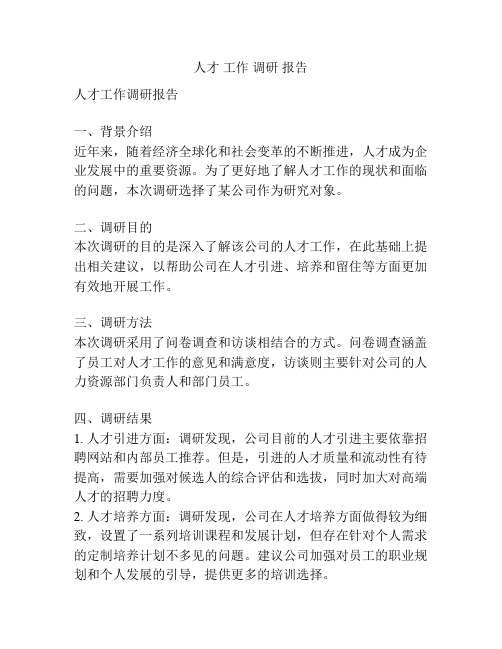 人才 工作 调研 报告

人才工作调研报告

一、背景介绍
近年来，随着经济全球化和社会变革的不断推进，人才成为企业发展中的重要资源。为了更好地了解人才工作的现状和面临的问题，本次调研选择了某公司作为研究对象。

二、调研目的
本次调研的目的是深入了解该公司的人才工作，在此基础上提出相关建议，以帮助公司在人才引进、培养和留住等方面更加有效地开展工作。

三、调研方法
本次调研采用了问卷调查和访谈相结合的方式。问卷调查涵盖了员工对人才工作的意见和满意度，访谈则主要针对公司的人力资源部门负责人和部门员工。

四、调研结果
1. 人才引进方面：调研发现，公司目前的人才引进主要依靠招聘网站和内部员工推荐。但是，引进的人才质量和流动性有待提高，需要加强对候选人的综合评估和选拔，同时加大对高端人才的招聘力度。
2. 人才培养方面：调研发现，公司在人才培养方面做得较为细致，设置了一系列培训课程和发展计划，但存在针对个人需求的定制培养计划不多见的问题。建议公司加强对员工的职业规划和个人发展的引导，提供更多的培训选择。